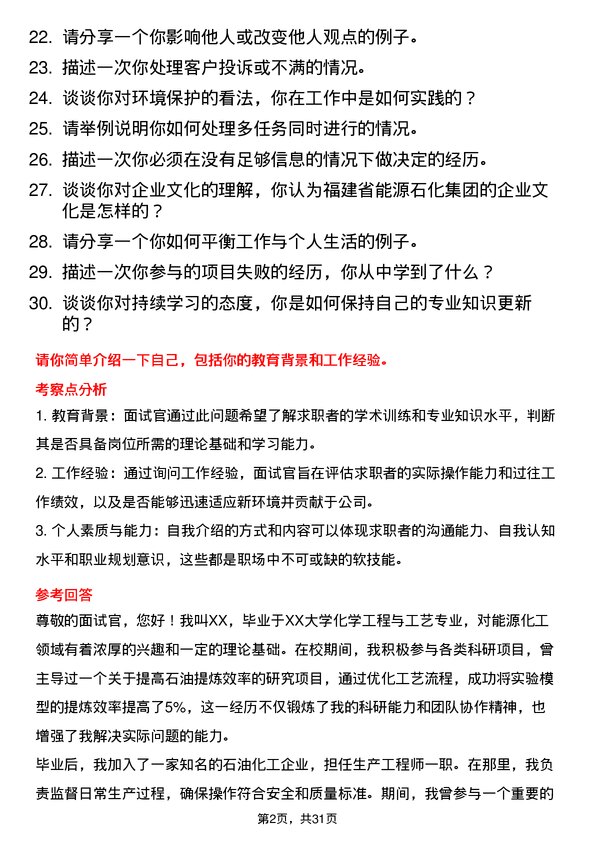 22. 请分享一个你影响他人或改变他人观点的例子。

23. 描述一次你处理客户投诉或不满的情况。

24. 谈谈你对环境保护的看法，你在工作中是如何实践的？

25. 请举例说明你如何处理多任务同时进行的情况。

26. 描述一次你必须在没有足够信息的情况下做决定的经历。

27. 谈谈你对企业文化的理解，你认为福建省能源石化集团的企业文化是怎样的？

28. 请分享一个你如何平衡工作与个人生活的例子。

29. 描述一次你参与的项目失败的经历，你从中学到了什么？

30. 谈谈你对持续学习的态度，你是如何保持自己的专业知识更新的？

请你简单介绍一下自己，包括你的教育背景和工作经验。

考察点分析

1. 教育背景：面试官通过此问题希望了解求职者的学术训练和专业知识水平，判断其是否具备岗位所需的理论基础和学习能力。

2. 工作经验：通过询问工作经验，面试官旨在评估求职者的实际操作能力和过往工作绩效，以及是否能够迅速适应新环境并贡献于公司。

3. 个人素质与能力：自我介绍的方式和内容可以体现求职者的沟通能力、自我认知水平和职业规划意识，这些都是职场中不可或缺的软技能。

参考回答

尊敬的面试官，您好！我叫XX，毕业于XX大学化学工程与工艺专业，对能源化工领域有着浓厚的兴趣和一定的理论基础。在校期间，我积极参与各类科研项目，曾主导过一个关于提高石油提炼效率的研究项目，通过优化工艺流程，成功将实验模型的提炼效率提高了5%，这一经历不仅锻炼了我的科研能力和团队协作精神，也增强了我解决实际问题的能力。

毕业后，我加入了一家知名的石油化工企业，担任生产工程师一职。在那里，我负责监督日常生产过程，确保操作符合安全和质量标准。期间，我曾参与一个重要的

第2页，共31页